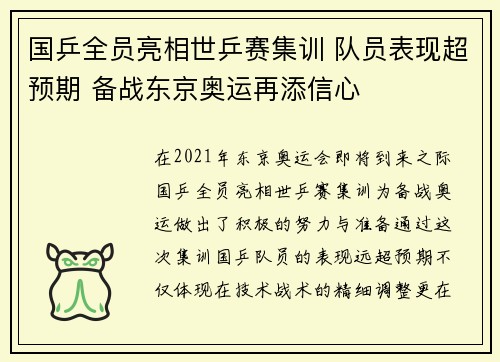 国乒全员亮相世乒赛集训 队员表现超预期 备战东京奥运再添信心

在2021年东京奥运会即将到来之际国乒全员亮相世乒赛集训为备战奥运做出了积极的努力与准备通过这次集训国乒队员的表现远超预期不仅体现在技术战术的精细调整更在